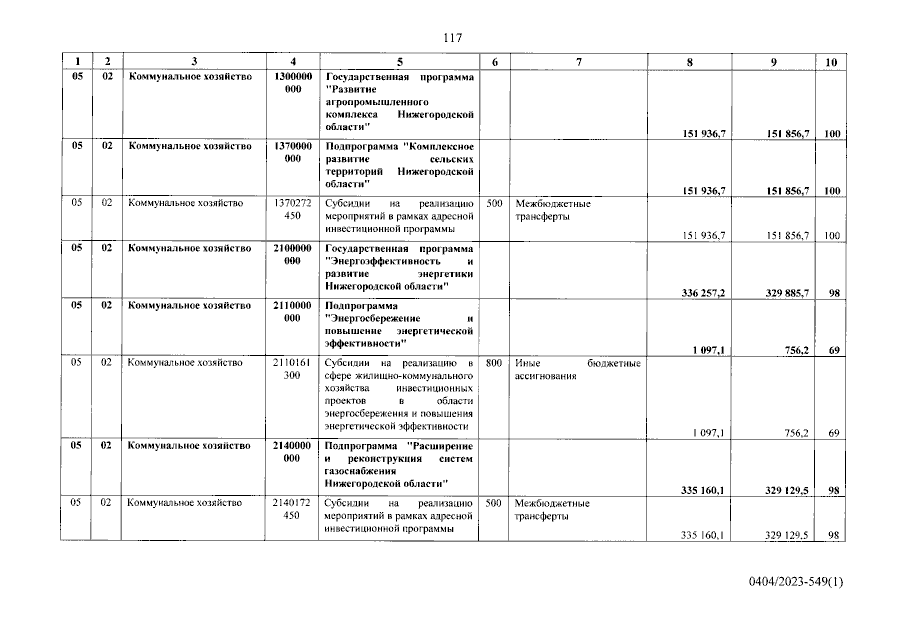 117

| 1 | 2 | 3 | 4 | 5 | 6 | 7 | 8 | 9 | 10 |
|---|---|---|---|---|---|---|---|---|---|
| 05 | 02 | Коммунальное хозяйство | 1300000 000 | Государственная программа "Развитие агропромышленного комплекса Нижегородской области" | | | 151 936,7 | 151 856,7 | 100 |
| 05 | 02 | Коммунальное хозяйство | 1370000 000 | Подпрограмма "Комплексное развитие сельских территорий Нижегородской области" | | | 151 936,7 | 151 856,7 | 100 |
| 05 | 02 | Коммунальное хозяйство | 1370272 450 | Субсидии на реализацию мероприятий в рамках адресной инвестиционной программы | 500 | Межбюджетные трансферты | 151 936,7 | 151 856,7 | 100 |
| 05 | 02 | Коммунальное хозяйство | 2100000 000 | Государственная программа "Энергоэффективность и развитие энергетики Нижегородской области" | | | 336 257,2 | 329 885,7 | 98 |
| 05 | 02 | Коммунальное хозяйство | 2110000 000 | Подпрограмма "Энергосбережение и повышение энергетической эффективности" | | | 1 097,1 | 756,2 | 69 |
| 05 | 02 | Коммунальное хозяйство | 2110161 300 | Субсидии на реализацию в сфере жилищно-коммунального хозяйства инвестиционных проектов в области энергосбережения и повышения энергетической эффективности | 800 | Иные бюджетные ассигнования | 1 097,1 | 756,2 | 69 |
| 05 | 02 | Коммунальное хозяйство | 2140000 000 | Подпрограмма "Расширение и реконструкция систем газоснабжения Нижегородской области" | | | 335 160,1 | 329 129,5 | 98 |
| 05 | 02 | Коммунальное хозяйство | 2140172 450 | Субсидии на реализацию мероприятий в рамках адресной инвестиционной программы | 500 | Межбюджетные трансферты | 335 160,1 | 329 129,5 | 98 |

0404/2023-549(1)